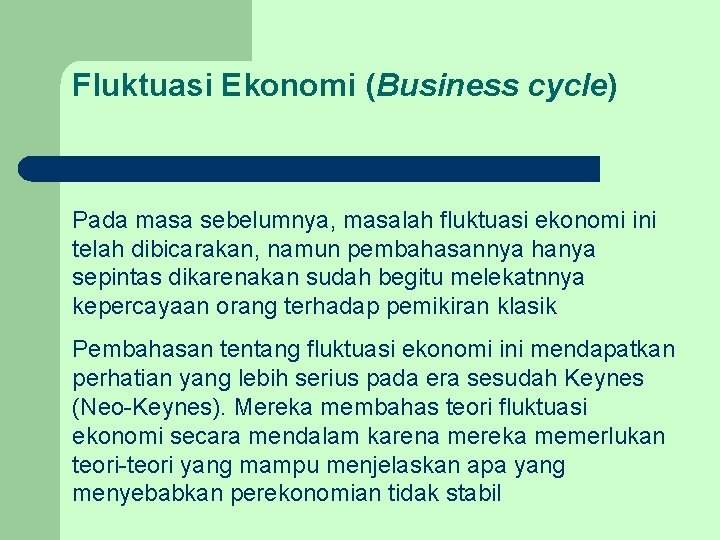 Fluktuasi Ekonomi (Business cycle)

Pada masa sebelumnya, masalah fluktuasi ekonomi ini telah dibicarakan, namun pembahasannya hanya sepintas dikarenakan sudah begitu melekatnnya kepercayaan orang terhadap pemikiran klasik

Pembahasan tentang fluktuasi ekonomi ini mendapatkan perhatian yang lebih serius pada era sesudah Keynes (Neo-Keynes). Mereka membahas teori fluktuasi ekonomi secara mendalam karena mereka memerlukan teori-teori yang mampu menjelaskan apa yang menyebabkan perekonomian tidak stabil